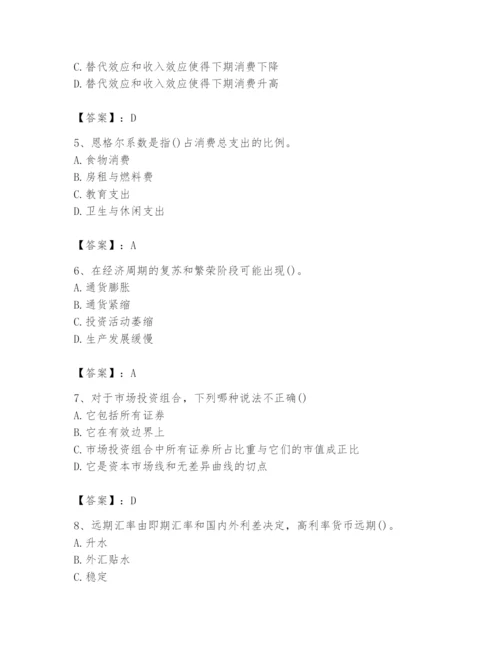 C. 替代效应和收入效应使得下期消费下降
D. 替代效应和收入效应使得下期消费升高

【答案】：D

5、恩格尔系数是指()占消费总支出的比例。
A. 食物消费
B. 房租与燃料费
C. 教育支出
D. 卫生与休闲支出

【答案】：A

6、在经济周期的复苏和繁荣阶段可能出现()。
A. 通货膨胀
B. 通货紧缩
C. 投资活动萎缩
D. 生产发展缓慢

【答案】：A

7、对于市场投资组合，下列哪种说法不正确()
A. 它包括所有证券
B. 它在有效边界上
C. 市场投资组合中所有证券所占比重与它们的市值成正比
D. 它是资本市场线和无差异曲线的切点

【答案】：D

8、远期汇率由即期汇率和国内外利差决定，高利率货币远期()。
A. 升水
B. 外汇贴水
C. 稳定